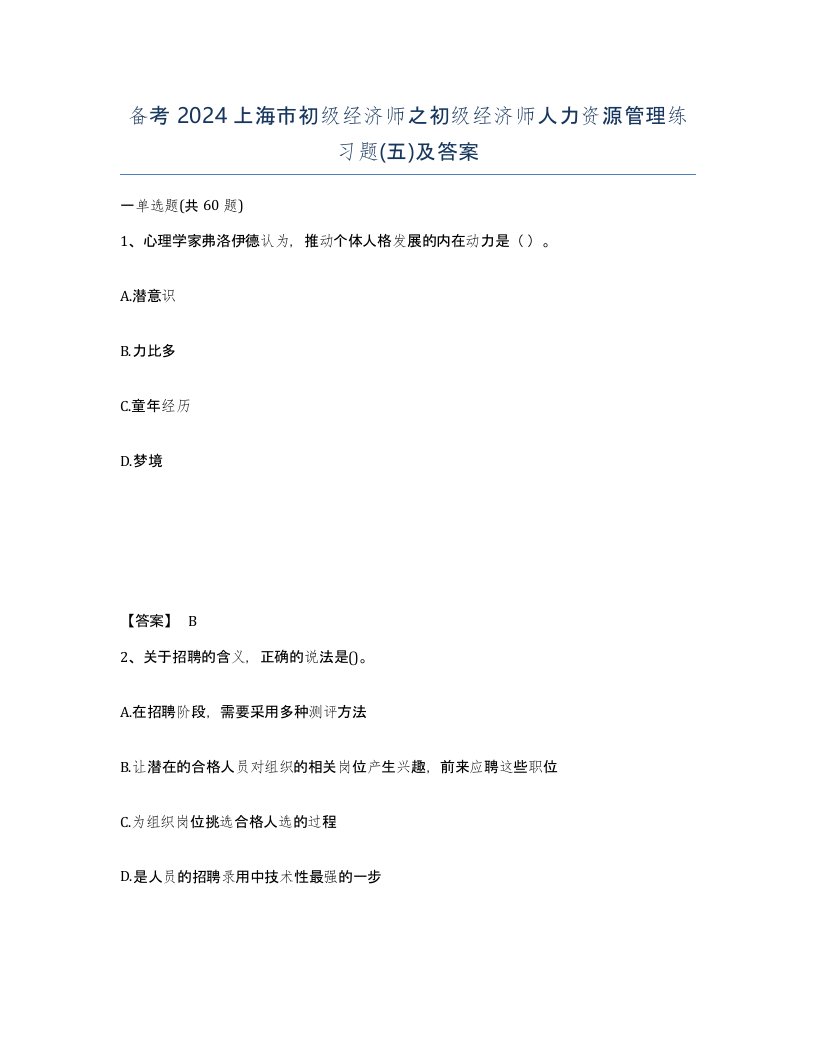 备考 2024 上海市初级经济师之初级经济师人力资源管理练习题(五)及答案

一单选题(共 60 题)

1、心理学家弗洛伊德认为，推动个体人格发展的内在动力是（）。

A.潜意识

B.力比多

C.童年经历

D.梦境

【答案】 B

2、关于招聘的含义，正确的说法是()。

A.在招聘阶段，需要采用多种测评方法

B.让潜在的合格人员对组织的相关岗位产生兴趣，前来应聘这些职位

C.为组织岗位挑选合格人选的过程

D.是人员的招聘录用中技术性最强的一步